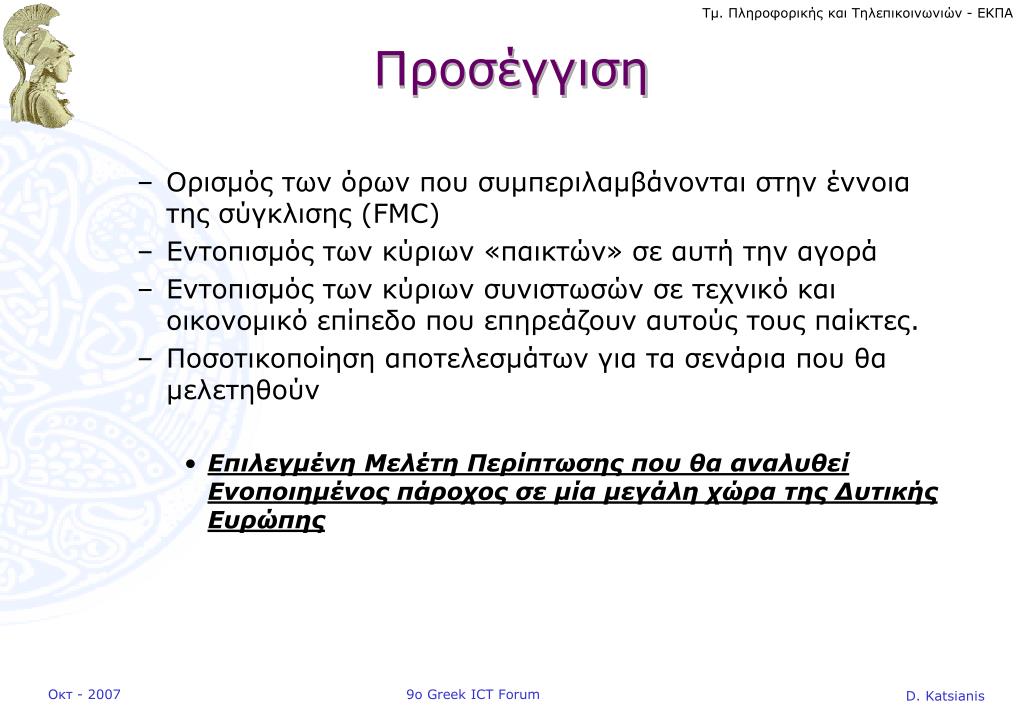 Τμ. Πληροφορικής και Τηλεπικοινωνιών - ΕΚΠΑ

Προσέγγιση

– Ορισμός των όρων που συμπεριλαμβάνονται στην έννοια της σύγκλισης (FMC)
– Εντοπισμός των κύριων «παικτών» σε αυτή την αγορά
– Εντοπισμός των κύριων συνιστωσών σε τεχνικό και οικονομικό επίπεδο που επηρεάζουν αυτούς τους παίκτες.
– Ποσοτικοποίηση αποτελεσμάτων για τα σενάρια που θα μελετηθούν

• Επιλεγμένη Μελέτη Περίπτωσης που θα αναλυθεί Ενοποιημένος πάροχος σε μία μεγάλη χώρα της Δυτικής Ευρώπης

Οκτ - 2007

9ο Greek ICT Forum

D. Katsianis